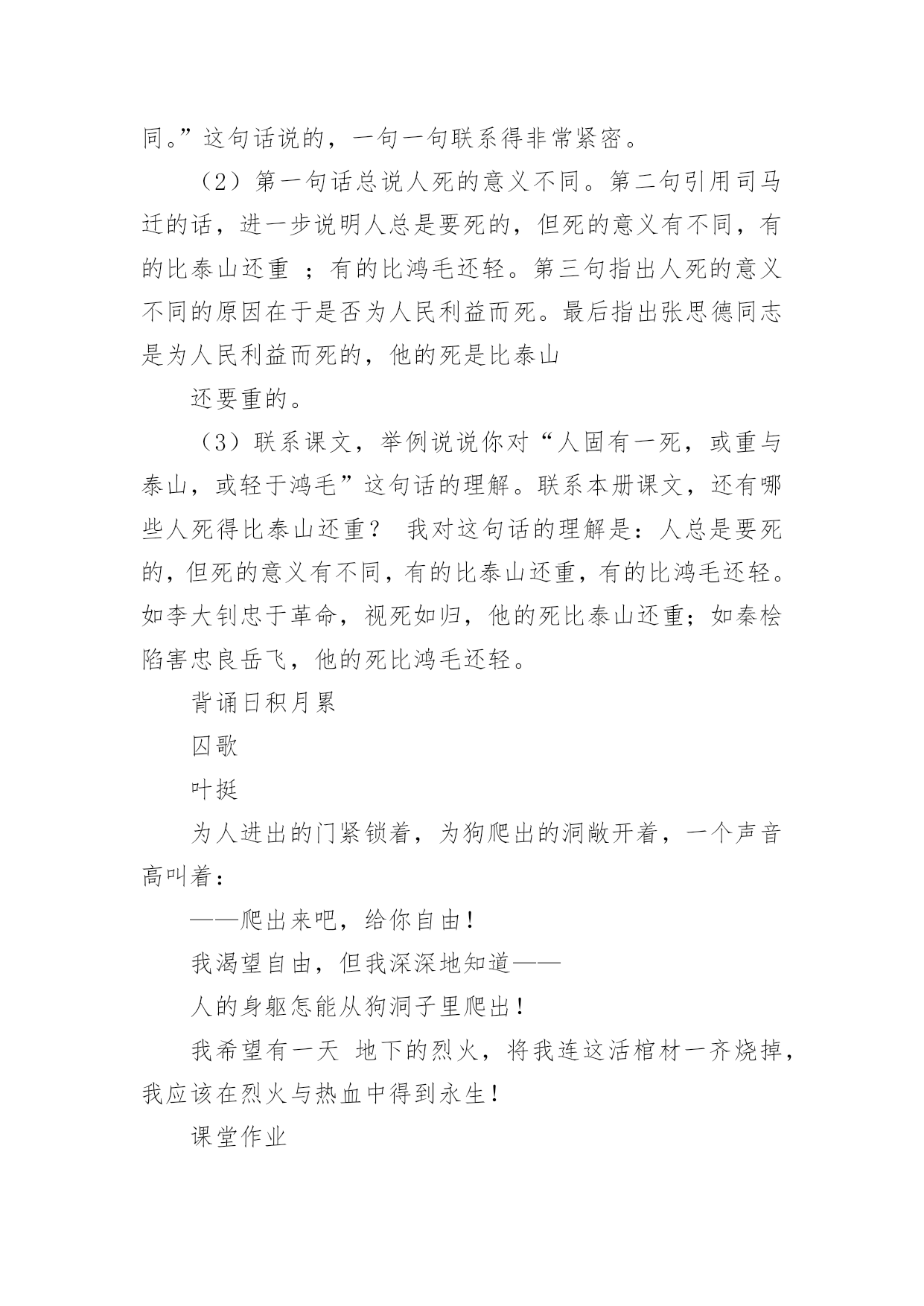 同。”这句话说的，一句一句联系得非常紧密。

（2）第一句话总说人死的意义不同。第二句引用司马迁的话，进一步说明人总是要死的，但死的意义有不同，有的比泰山还重 ；有的比鸿毛还轻。第三句指出人死的意义不同的原因在于是否为人民利益而死。最后指出张思德同志是为人民利益而死的，他的死是比泰山

还要重的。

（3）联系课文，举例说说你对“人固有一死，或重与泰山，或轻于鸿毛”这句话的理解。联系本册课文，还有哪些人死得比泰山还重？ 我对这句话的理解是：人总是要死的，但死的意义有不同，有的比泰山还重，有的比鸿毛还轻。如李大钊忠于革命，视死如归，他的死比泰山还重；如秦桧陷害忠良岳飞，他的死比鸿毛还轻。

背诵日积月累

囚歌

叶挺

为人进出的门紧锁着，为狗爬出的洞敞开着，一个声音高叫着：

——爬出来吧，给你自由！

我渴望自由，但我深深地知道——

人的身躯怎能从狗洞子里爬出！

我希望有一天 地下的烈火，将我连这活棺材一齐烧掉，我应该在烈火与热血中得到永生！

课堂作业